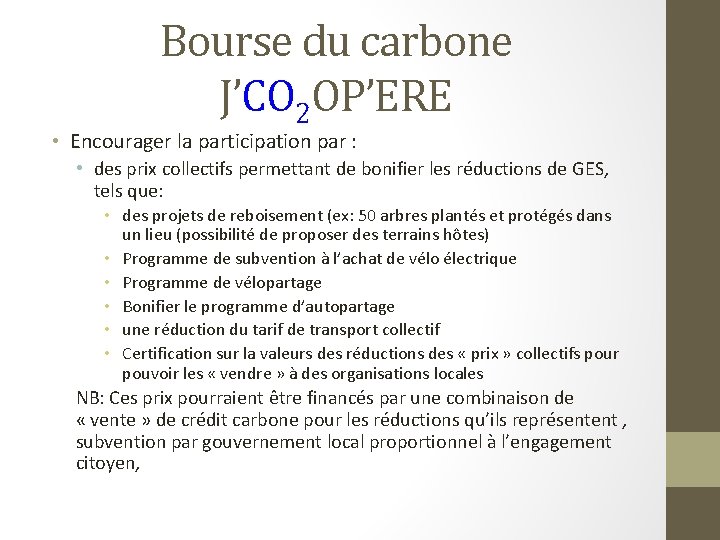 Bourse du carbone
J'$CO_2$OP'ERE

• Encourager la participation par :

• des prix collectifs permettant de bonifier les réductions de GES, tels que:

• des projets de reboisement (ex: 50 arbres plantés et protégés dans un lieu (possibilité de proposer des terrains hôtes)

• Programme de subvention à l'achat de vélo électrique

• Programme de vélopartage

• Bonifier le programme d'autopartage

• une réduction du tarif de transport collectif

• Certification sur la valeurs des réductions des « prix » collectifs pour pouvoir les « vendre » à des organisations locales

NB: Ces prix pourraient être financés par une combinaison de « vente » de crédit carbone pour les réductions qu'ils représentent , subvention par gouvernement local proportionnel à l'engagement citoyen,